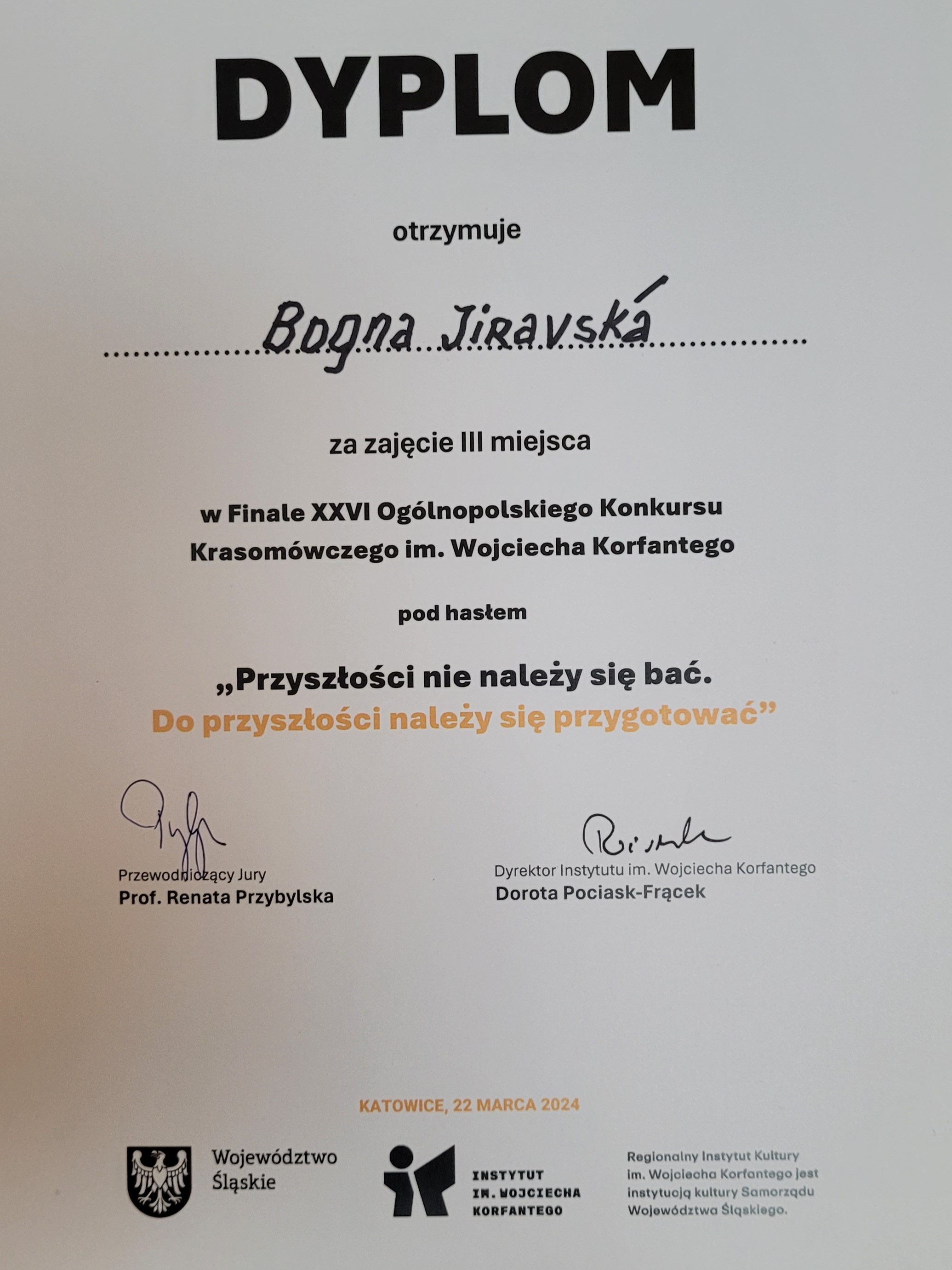 DYPLOM

otrzymuje

Bogna Jiravská

za zajęcie III miejsca

w Finale XXVI Ogólnopolskiego Konkursu Krasomówczego im. Wojciecha Korfantego

pod hasłem

„Przyszłości nie należy się bać. Do przyszłości należy się przygotować”

Przewodniczący Jury
Prof. Renata Przybylska

Dyrektor Instytutu im. Wojciecha Korfantego
Dorota Pociask-Frącek

KATOWICE, 22 MARCA 2024

Województwo Śląskie

INSTYTUT IM. WOJCIECHA KORFANTEGO

Regionalny Instytut Kultury im. Wojciecha Korfantego jest instytucją kultury Samorządu Województwa Śląskiego.